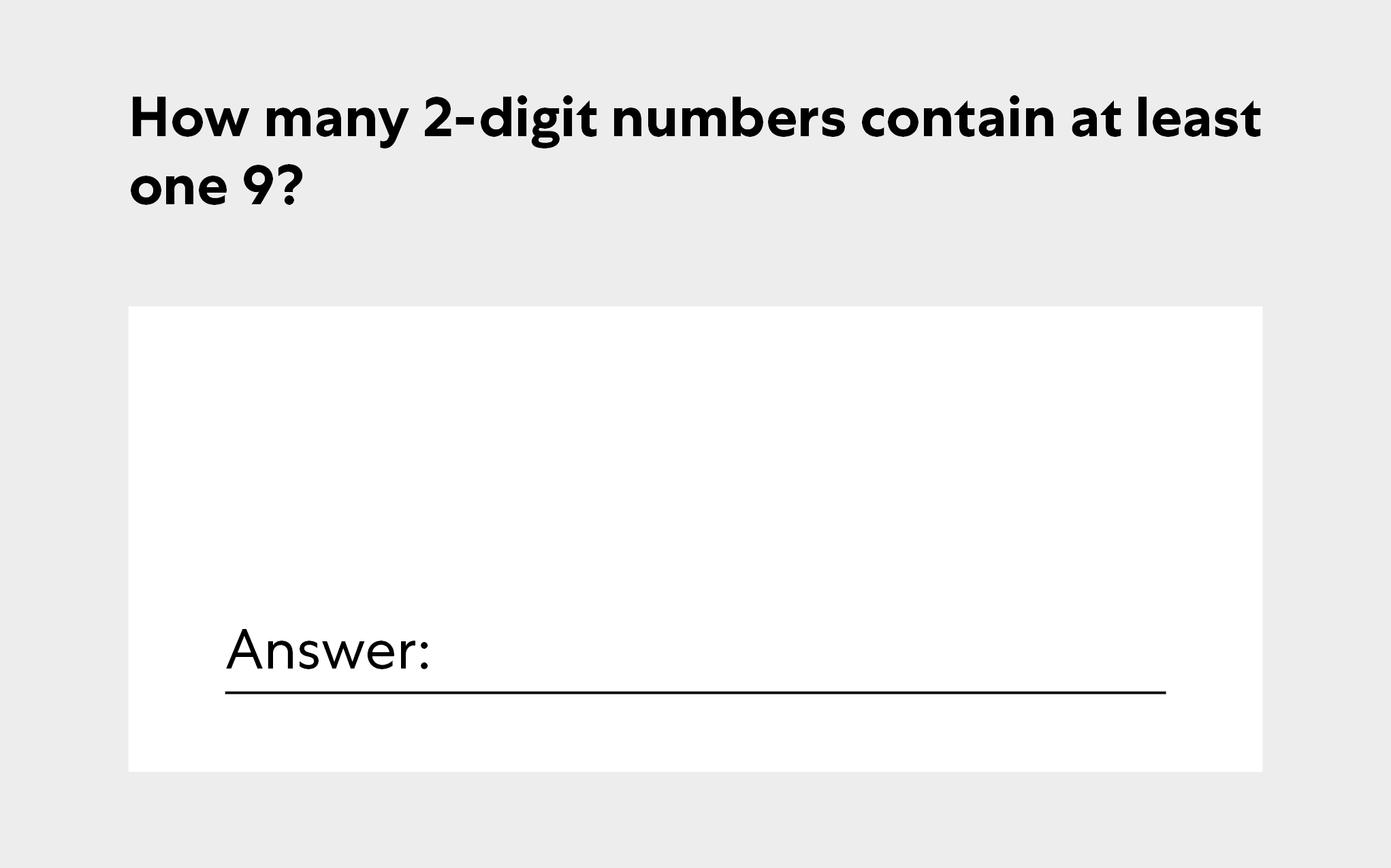 How many 2-digit numbers contain at least one 9?

Answer: ____